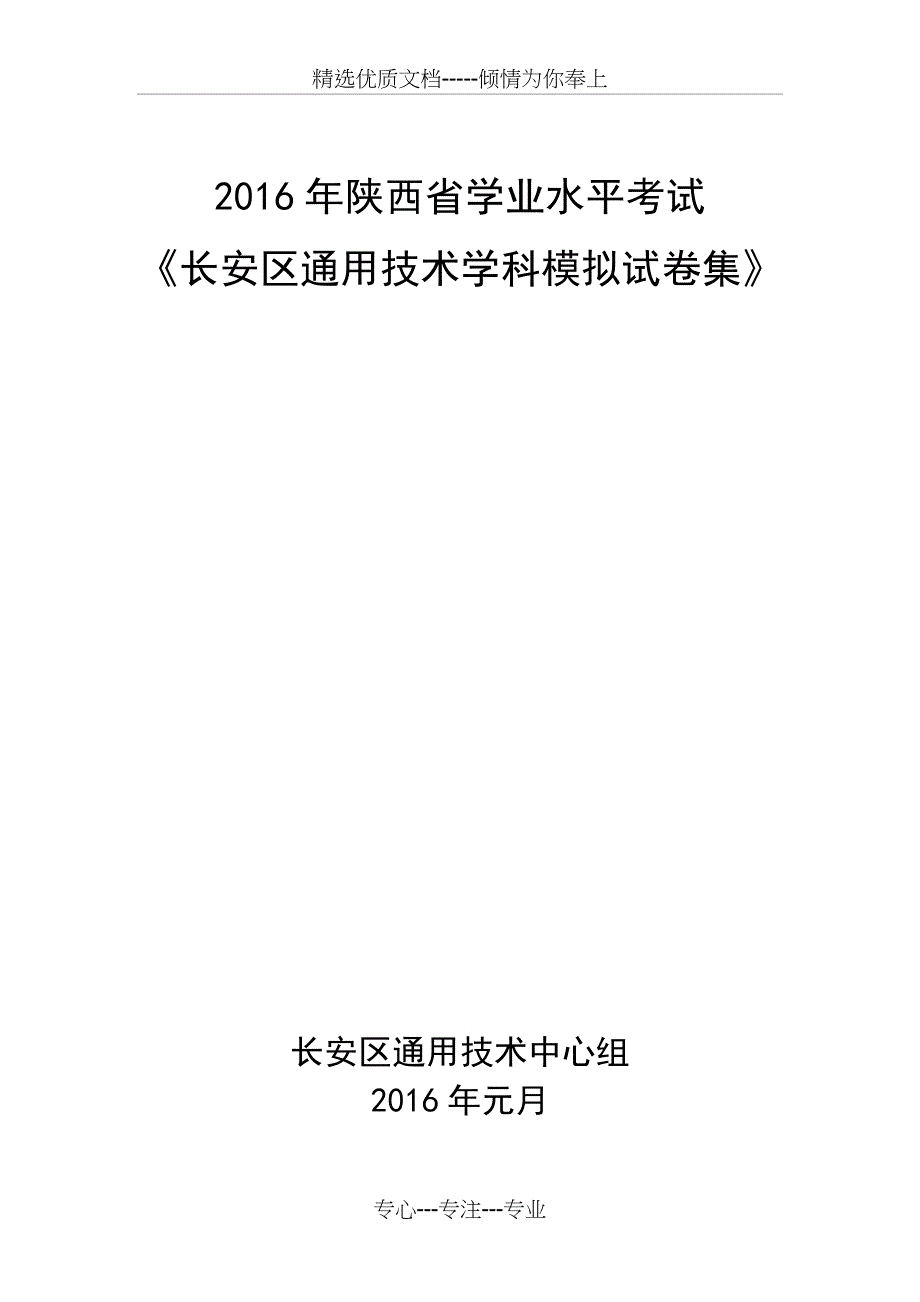 精选优质文档-----倾情为你奉上

2016年陕西省学业水平考试
《长安区通用技术学科模拟试卷集》

长安区通用技术中心组
2016年元月

专心---专注---专业